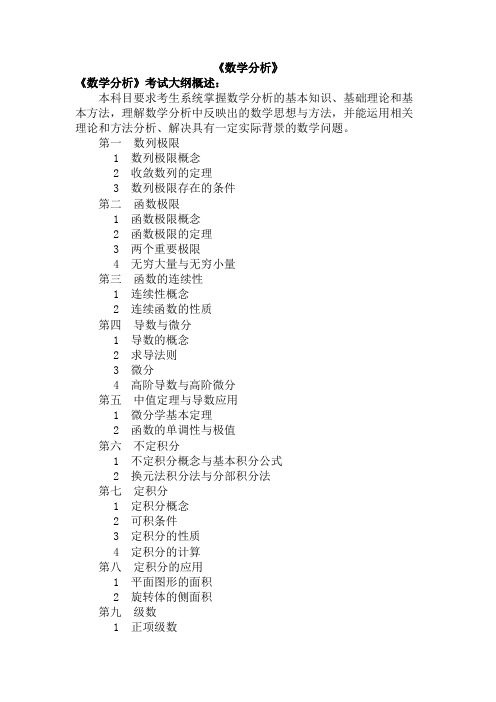 《数学分析》

《数学分析》考试大纲概述：

本科目要求考生系统掌握数学分析的基本知识、基础理论和基本方法，理解数学分析中反映出的数学思想与方法，并能运用相关理论和方法分析、解决具有一定实际背景的数学问题。

第一 数列极限
1 数列极限概念
2 收敛数列的定理
3 数列极限存在的条件
第二 函数极限
1 函数极限概念
2 函数极限的定理
3 两个重要极限
4 无穷大量与无穷小量
第三 函数的连续性
1 连续性概念
2 连续函数的性质
第四 导数与微分
1 导数的概念
2 求导法则
3 微分
4 高阶导数与高阶微分
第五 中值定理与导数应用
1 微分学基本定理
2 函数的单调性与极值
第六 不定积分
1 不定积分概念与基本积分公式
2 换元法积分法与分部积分法
第七 定积分
1 定积分概念
2 可积条件
3 定积分的性质
4 定积分的计算
第八 定积分的应用
1 平面图形的面积
2 旋转体的侧面积
第九 级数
1 正项级数